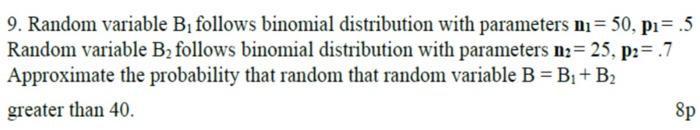 9. Random variable $B_1$ follows binomial distribution with parameters $\mathbf{n_1} = 50$, $\mathbf{p_1} = .5$
Random variable $B_2$ follows binomial distribution with parameters $\mathbf{n_2} = 25$, $\mathbf{p_2} = .7$
Approximate the probability that random that random variable $B = B_1 + B_2$

greater than 40.

8p